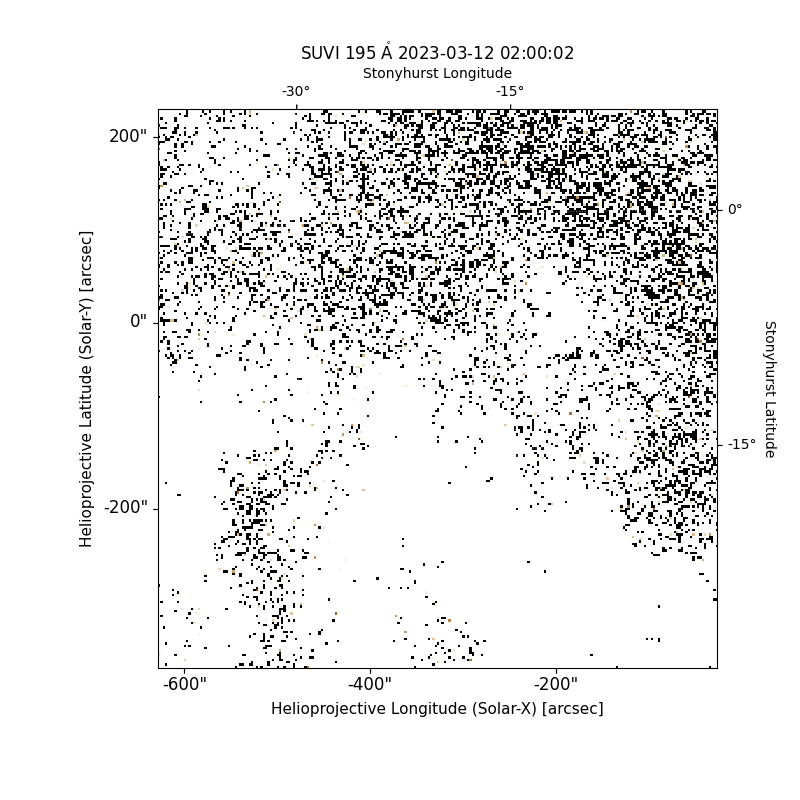 SUVI 195 Å 2023-03-12 02:00:02

Stonyhurst Longitude

-30°

-15°

200"

0"

-200"

Helioprojective Latitude (Solar-Y) [arcsec]

0°

-15°

Stonyhurst Latitude

-600"

-400"

-200"

Helioprojective Longitude (Solar-X) [arcsec]